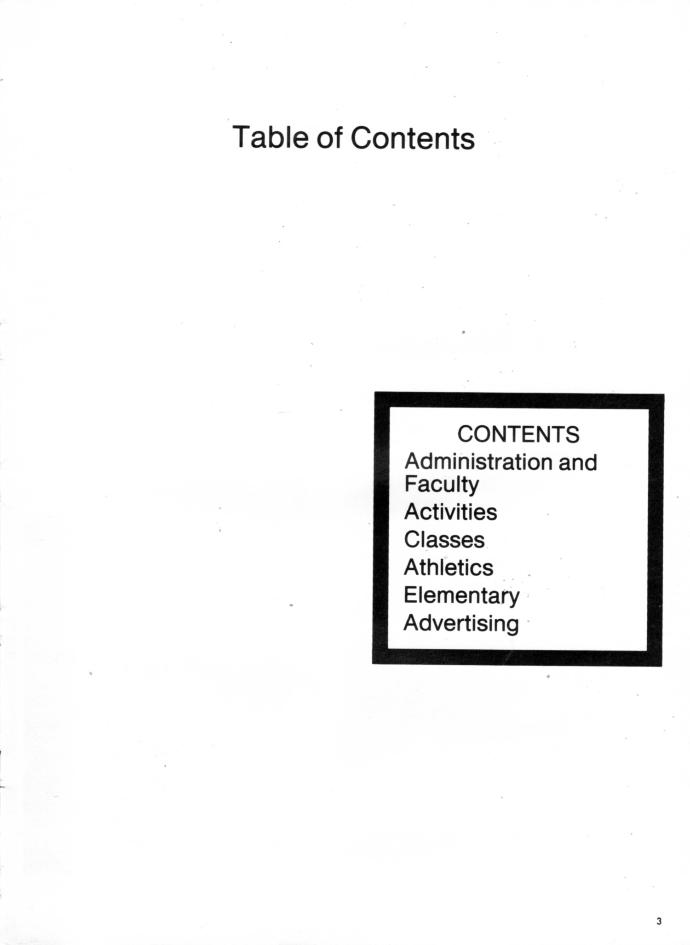 Table of Contents

CONTENTS
Administration and Faculty
Activities
Classes
Athletics
Elementary
Advertising

3